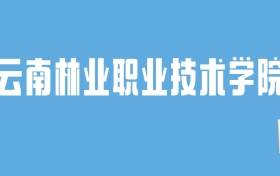 云南林业职业技术学院